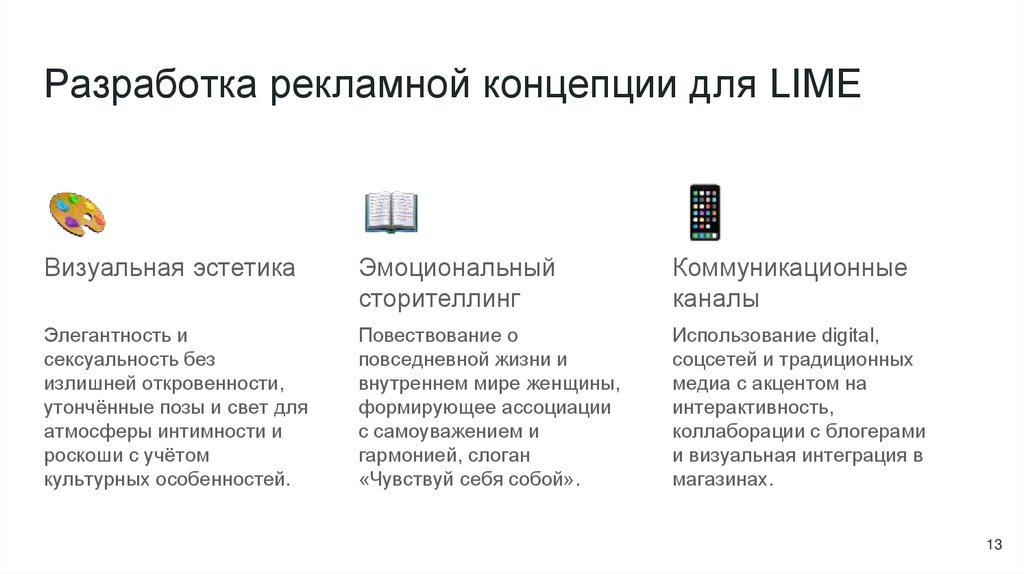 Разработка рекламной концепции для LIME

Визуальная эстетика

Элегантность и сексуальность без излишней откровенности, утончённые позы и свет для атмосферы интимности и роскоши с учётом культурных особенностей.

Эмоциональный сторителлинг

Повествование о повседневной жизни и внутреннем мире женщины, формирующее ассоциации с самоуважением и гармонией, слоган «Чувствуй себя собой».

Коммуникационные каналы

Использование digital, соцсетей и традиционных медиа с акцентом на интерактивность, коллаборации с блогерами и визуальная интеграция в магазинах.

13